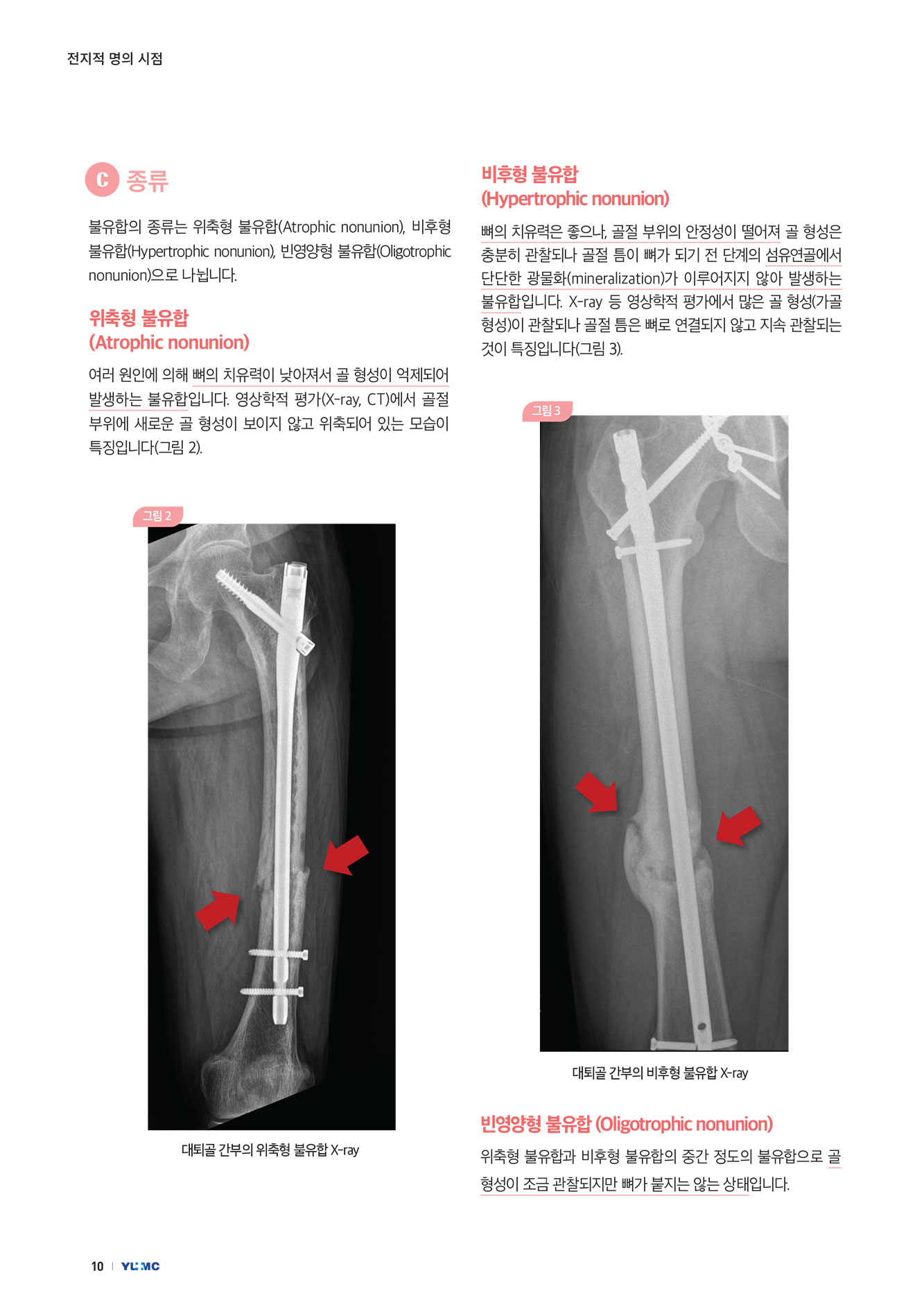 전지적 명의 시점

C 종류

불유합의 종류는 위축형 불유합(Atrophic nonunion), 비후형 불유합(Hypertrophic nonunion), 빈영양형 불유합(Oligotrophic nonunion)으로 나뉩니다.

위축형 불유합
(Atrophic nonunion)

여러 원인에 의해 뼈의 치유력이 낮아져서 골 형성이 억제되어 발생하는 불유합입니다. 영상학적 평가(X-ray, CT)에서 골절 부위에 새로운 골 형성이 보이지 않고 위축되어 있는 모습이 특징입니다(그림 2).

그림 2

대퇴골 간부의 위축형 불유합 X-ray

비후형 불유합
(Hypertrophic nonunion)

뼈의 치유력은 좋으나, 골절 부위의 안정성이 떨어져 골 형성은 충분히 관찰되나 골절 틈이 뼈가 되기 전 단계의 섬유연골에서 단단한 광물화(mineralization)가 이루어지지 않아 발생하는 불유합입니다. X-ray 등 영상학적 평가에서 많은 골 형성(가골 형성)이 관찰되나 골절 틈은 뼈로 연결되지 않고 지속 관찰되는 것이 특징입니다(그림 3).

그림 3

대퇴골 간부의 비후형 불유합 X-ray

빈영양형 불유합 (Oligotrophic nonunion)

위축형 불유합과 비후형 불유합의 중간 정도의 불유합으로 골 형성이 조금 관찰되지만 뼈가 붙지는 않는 상태입니다.

10 | YUMC